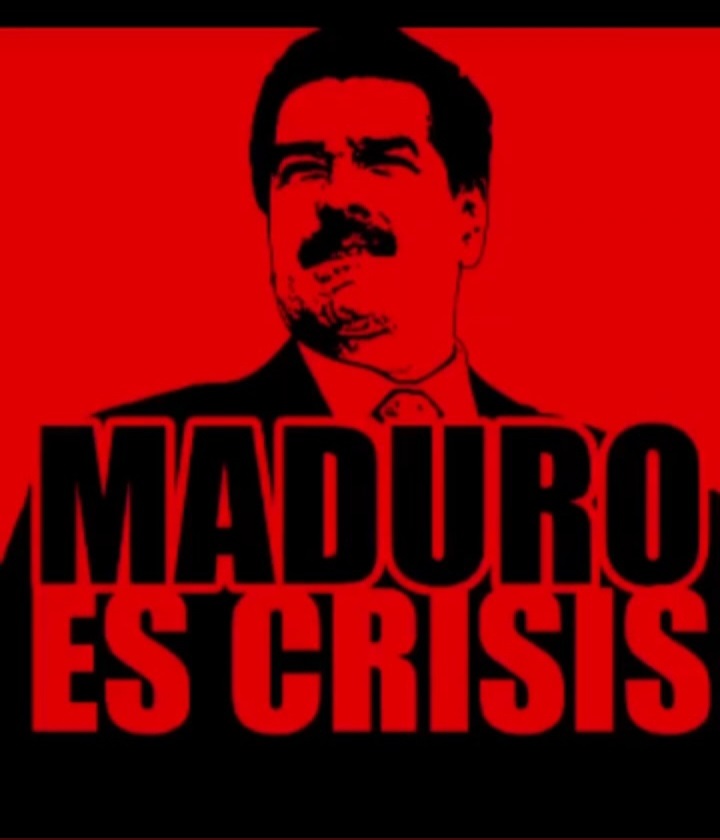 MADURO
ES CRISIS